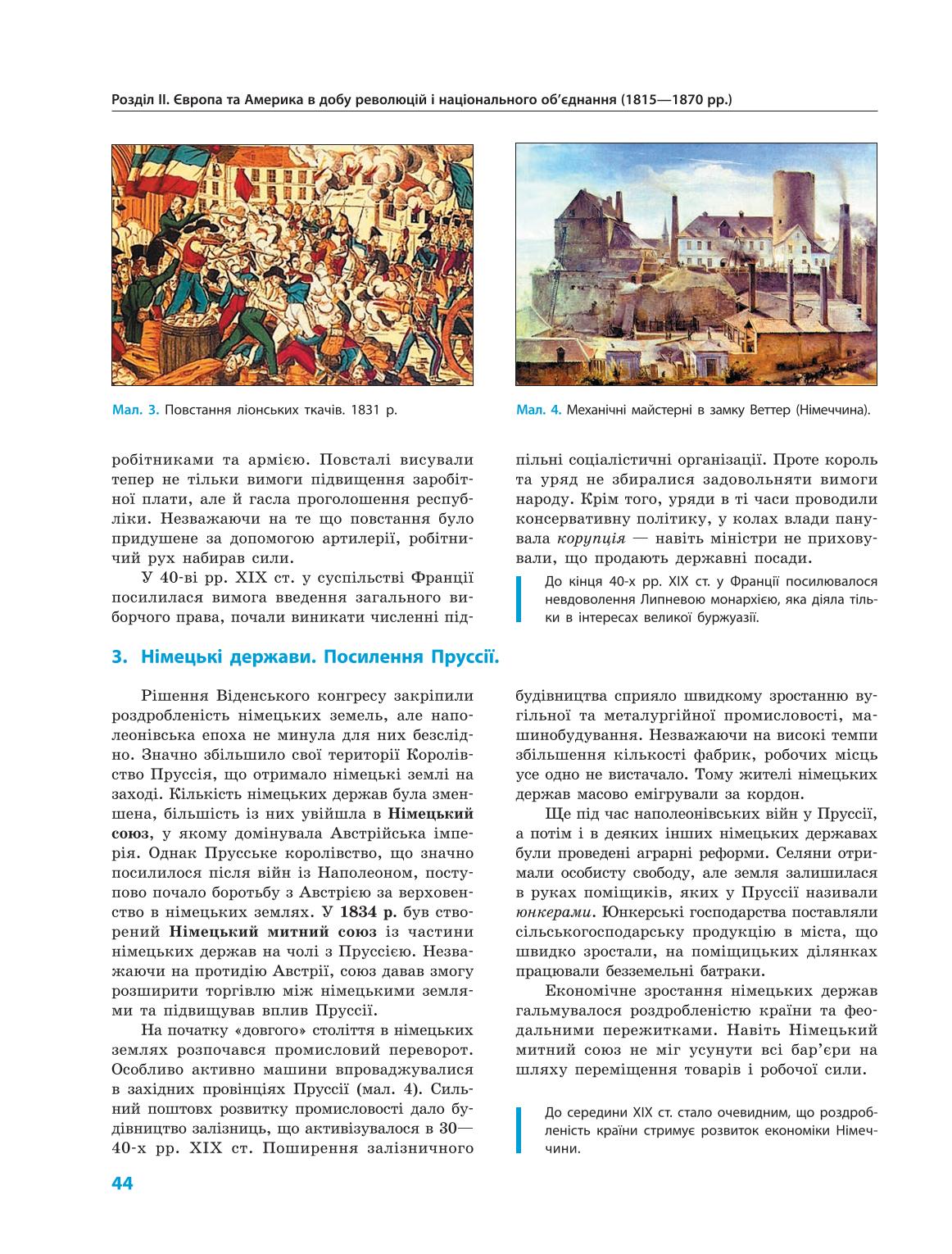 Розділ II. Європа та Америка в добу революцій і національного об'єднання (1815—1870 рр.)

Мал. 3. Повстання ліонських ткачів. 1831 р.

Мал. 4. Механічні майстерні в замку Веттер (Німеччина).

робітниками та армією. Повсталі висували тепер не тільки вимоги підвищення заробітної плати, але й гасла проголошення республіки. Незважаючи на те що повстання було придушене за допомогою артилерії, робітничий рух набирав сили.

У 40-ві рр. XIX ст. у суспільстві Франції посилилася вимога введення загального виборчого права, почали виникати численні підпільні соціалістичні організації. Проте король та уряд не збиралися задовольняти вимоги народу. Крім того, уряди в ті часи проводили консервативну політику, у колах влади панувала корупція — навіть міністри не приховували, що продають державні посади.

До кінця 40-х рр. XIX ст. у Франції посилювалося невдоволення Липневою монархією, яка діяла тільки в інтересах великої буржуазії.

3. Німецькі держави. Посилення Пруссії.

Рішення Віденського конгресу закріпили роздробленість німецьких земель, але наполеонівська епоха не минула для них безслідно. Значно збільшило свої території Королівство Пруссія, що отримало німецькі землі на заході. Кількість німецьких держав була зменшена, більшість із них увійшла в Німецький союз, у якому домінувала Австрійська імперія. Однак Прусське королівство, що значно посилилося після війн із Наполеоном, поступово почало боротьбу з Австрією за верховенство в німецьких землях. У 1834 р. був створений Німецький митний союз із частини німецьких держав на чолі з Пруссією. Незважаючи на протидію Австрії, союз давав змогу розширити торгівлю між німецькими землями та підвищував вплив Пруссії.

На початку «довгого» століття в німецьких землях розпочався промисловий переворот. Особливо активно машини впроваджувалися в західних провінціях Пруссії (мал. 4). Сильний поштовх розвитку промисловості дало будівництво залізниць, що активізувалося в 30—40-х рр. XIX ст. Поширення залізничного будівництва сприяло швидкому зростанню вугільної та металургійної промисловості, машинобудування. Незважаючи на високі темпи збільшення кількості фабрик, робочих місць усе одно не вистачало. Тому жителі німецьких держав масово емігрували за кордон.

Ще під час наполеонівських війн у Пруссії, а потім і в деяких інших німецьких державах були проведені аграрні реформи. Селяни отримали особисту свободу, але земля залишилася в руках поміщиків, яких у Пруссії називали юнкерами. Юнкерські господарства поставляли сільськогосподарську продукцію в міста, що швидко зростали, на поміщицьких ділянках працювали безземельні батраки.

Економічне зростання німецьких держав гальмувалося роздробленістю країни та феодальними пережитками. Навіть Німецький митний союз не міг усунути всі бар'єри на шляху переміщення товарів і робочої сили.

До середини XIX ст. стало очевидним, що роздробленість країни стримує розвиток економіки Німеччини.

44